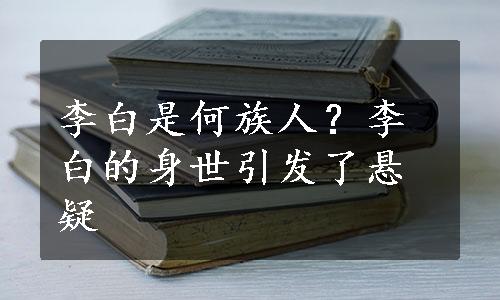 李白是何族人？李白的身世引发了悬疑